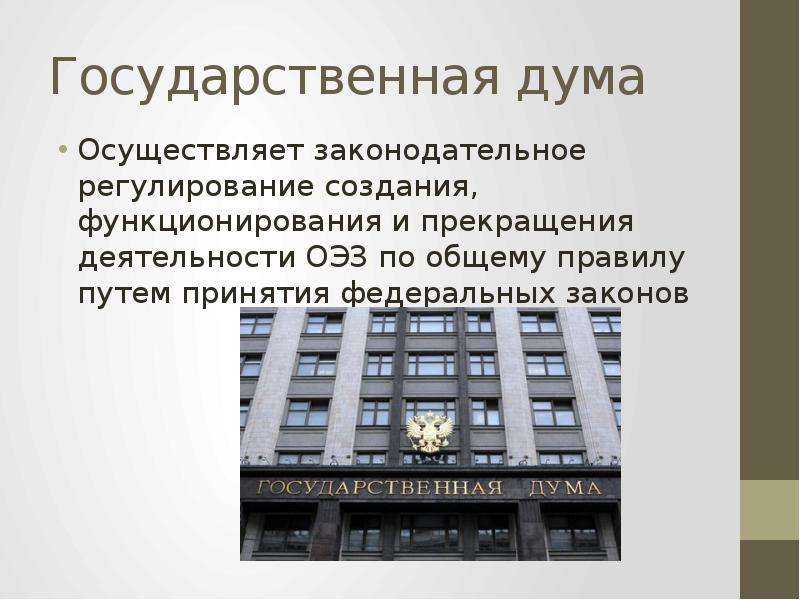 Государственная дума

• Осуществляет законодательное регулирование создания, функционирования и прекращения деятельности ОЭЗ по общему правилу путем принятия федеральных законов

ГОСУДАРСТВЕННАЯ ДУМА